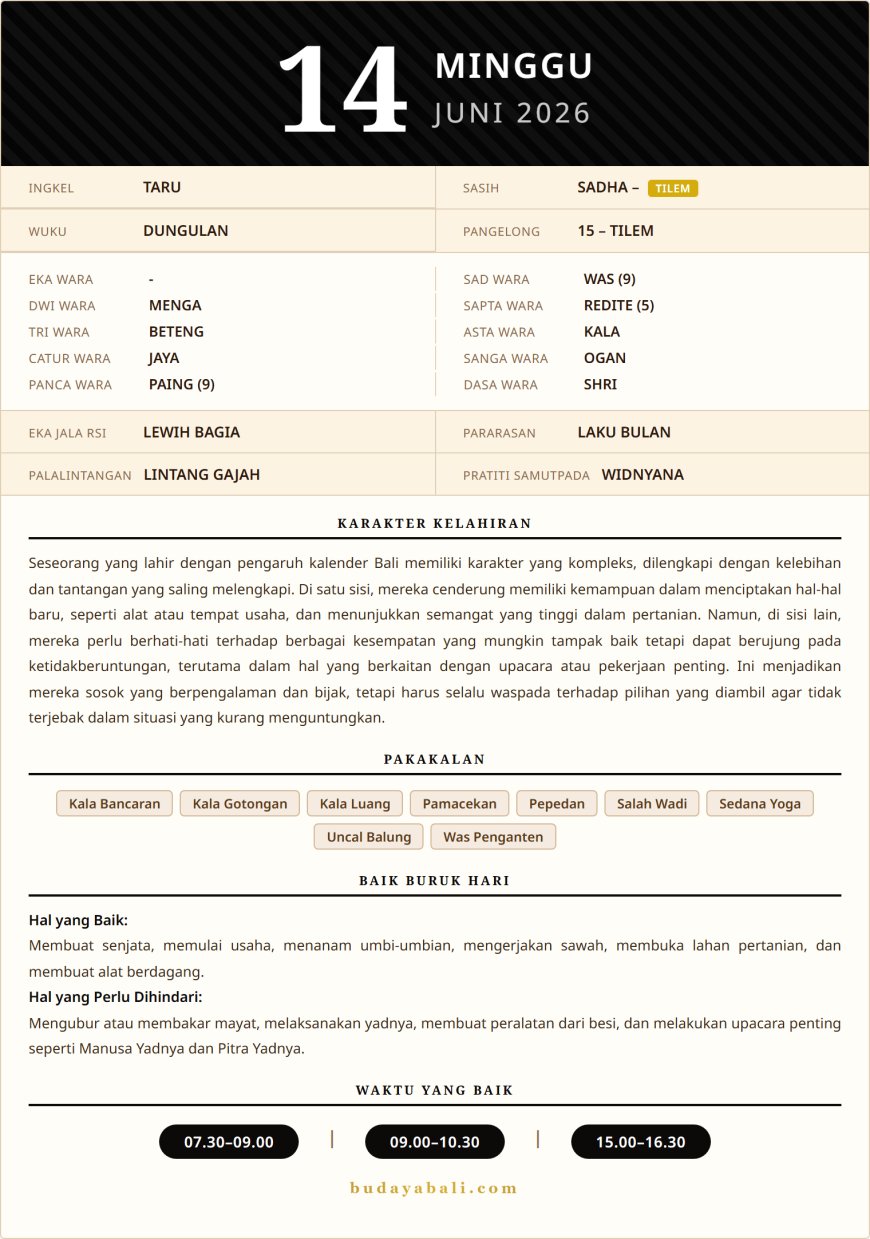 14 MINGGU
JUNI 2026

INGKEL TARU

WUKU DUNGULAN

SASIH SADHA – TILEM

PANGELONG 15 – TILEM

EKA WARA -
DWI WARA MENGA
TRI WARA BETENG
CATUR WARA JAYA
PANCA WARA PAING (9)

SAD WARA WAS (9)
SAPTA WARA REDITE (5)
ASTA WARA KALA
SANGA WARA OGAN
DASA WARA SHRI

EKA JALA RSI LEWIH BAGIA

PALALINTANGAN LINTANG GAJAH

PARARASAN LAKU BULAN

PRATITI SAMUTPADA WIDNYANA

KARAKTER KELAHIRAN

Seseorang yang lahir dengan pengaruh kalender Bali memiliki karakter yang kompleks, dilengkapi dengan kelebihan dan tantangan yang saling melengkapi. Di satu sisi, mereka cenderung memiliki kemampuan dalam menciptakan hal-hal baru, seperti alat atau tempat usaha, dan menunjukkan semangat yang tinggi dalam pertanian. Namun, di sisi lain, mereka perlu berhati-hati terhadap berbagai kesempatan yang mungkin tampak baik tetapi dapat berujung pada ketidakberuntungan, terutama dalam hal yang berkaitan dengan upacara atau pekerjaan penting. Ini menjadikan mereka sosok yang berpengalaman dan bijak, tetapi harus selalu waspada terhadap pilihan yang diambil agar tidak terjebak dalam situasi yang kurang menguntungkan.

PAKAKALAN

Kala Bancaran
Kala Gotongan
Kala Luang
Pamacekan
Pepedan
Salah Wadi
Sedana Yoga
Uncal Balung
Was Penganten

BAIK BURUK HARI

Hal yang Baik:
Membuat senjata, memulai usaha, menanam umbi-umbian, mengerjakan sawah, membuka lahan pertanian, dan membuat alat berdagang.

Hal yang Perlu Dihindari:
Mengubur atau membakar mayat, melaksanakan yadnya, membuat peralatan dari besi, dan melakukan upacara penting seperti Manusa Yadnya dan Pitra Yadnya.

WAKTU YANG BAIK

07.30–09.00 | 09.00–10.30 | 15.00–16.30

budayabali.com